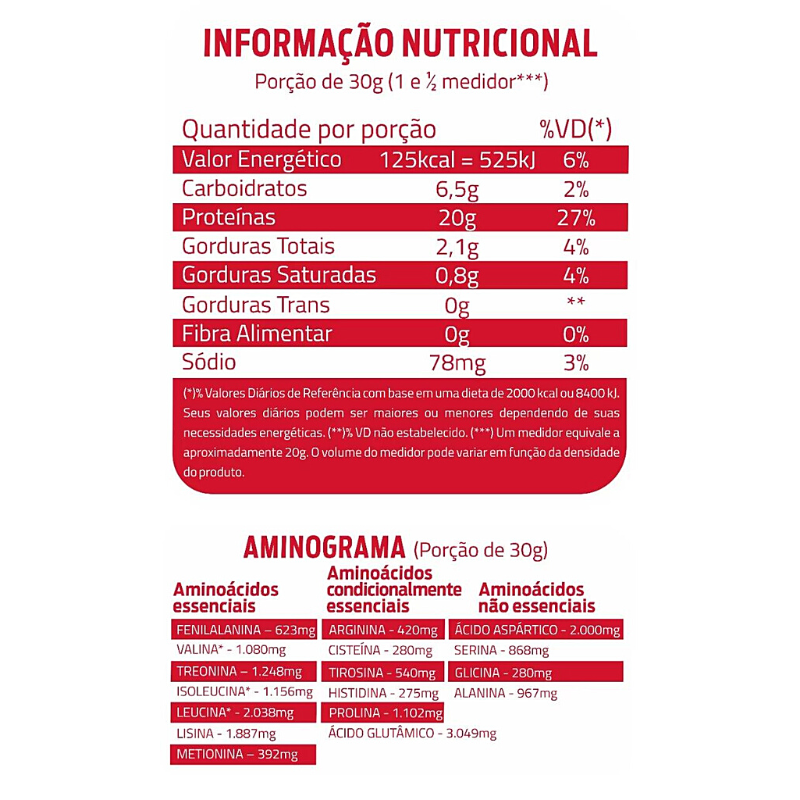 INFORMAÇÃO NUTRICIONAL
Porção de 30g (1 e ½ medidor***)

| Quantidade por porção | | %VD(*) |
|---|---|---|
| Valor Energético | 125kcal = 525kJ | 6% |
| Carboidratos | 6,5g | 2% |
| Proteínas | 20g | 27% |
| Gorduras Totais | 2,1g | 4% |
| Gorduras Saturadas | 0,8g | 4% |
| Gorduras Trans | 0g | ** |
| Fibra Alimentar | 0g | 0% |
| Sódio | 78mg | 3% |

(*)% Valores Diários de Referência com base em uma dieta de 2000 kcal ou 8400 kJ. Seus valores diários podem ser maiores ou menores dependendo de suas necessidades energéticas. (**)% VD não estabelecido. (***) Um medidor equivale a aproximadamente 20g. O volume do medidor pode variar em função da densidade do produto.

AMINOGRAMA (Porção de 30g)

Aminoácidos essenciais
FENILALANINA – 623mg
VALINA* - 1.080mg
TREONINA – 1.248mg
ISOLEUCINA* - 1.156mg
LEUCINA* - 2.038mg
LISINA - 1.887mg
METIONINA – 392mg

Aminoácidos condicionalmente essenciais
ARGININA - 420mg
CISTEÍNA - 280mg
TIROSINA - 540mg
HISTIDINA - 275mg
PROLINA - 1.102mg
ÁCIDO GLUTÂMICO - 3.049mg

Aminoácidos não essenciais
ÁCIDO ASPÁRTICO - 2.000mg
SERINA - 868mg
GLICINA - 280mg
ALANINA - 967mg